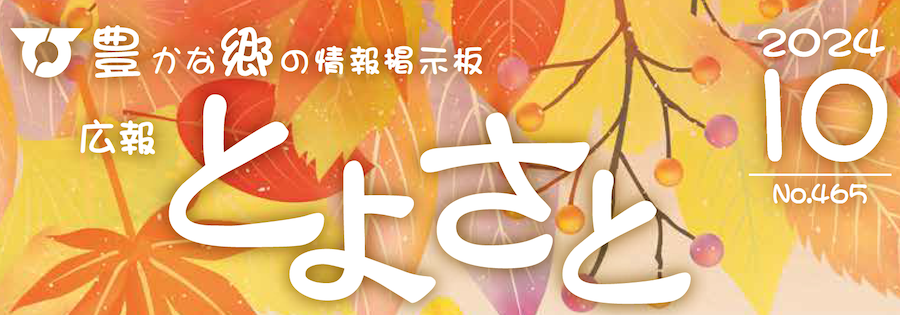 豊かな郷の情報掲示板

広報
とよさと

2024
10
No.465